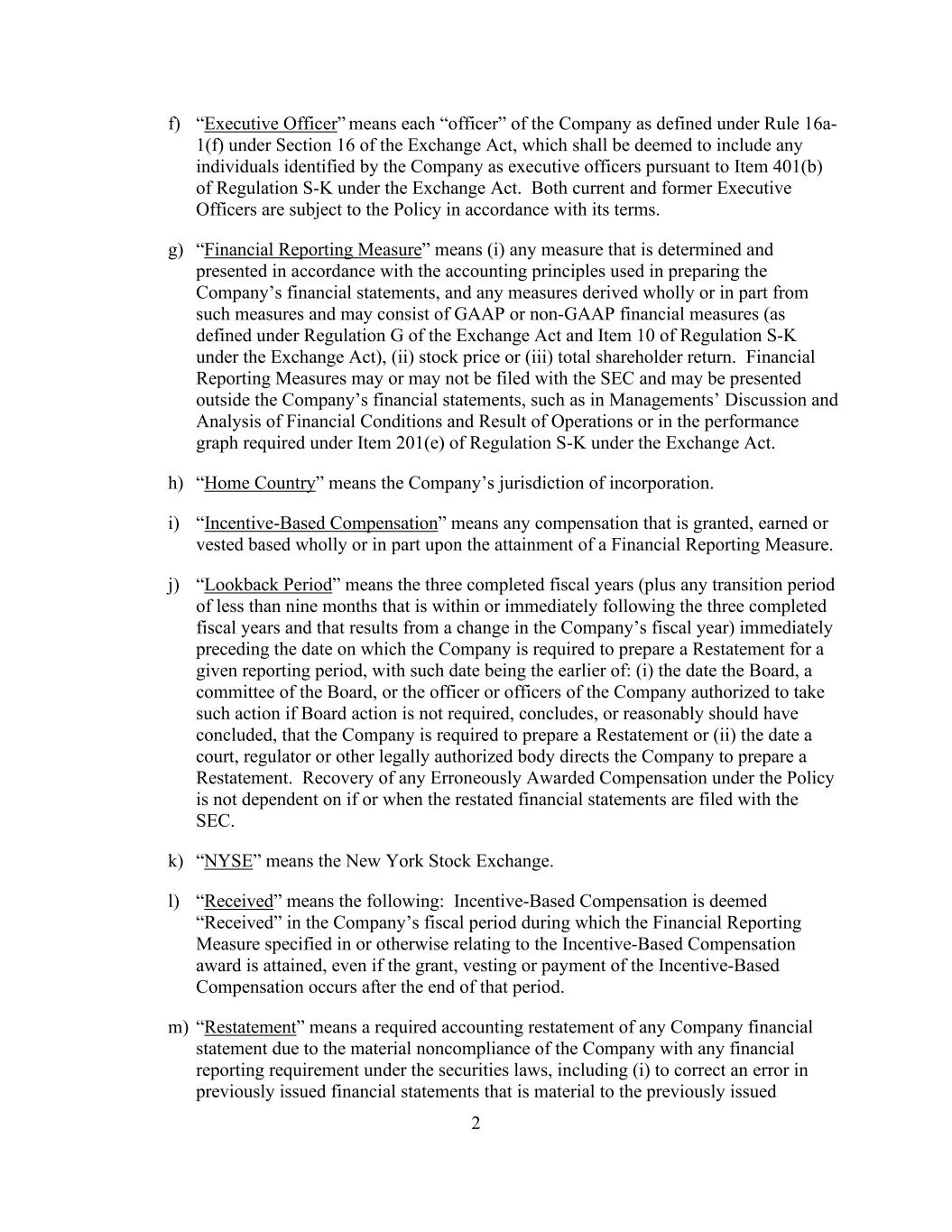 f) “Executive Officer” means each “officer” of the Company as defined under Rule 16a-1(f) under Section 16 of the Exchange Act, which shall be deemed to include any individuals identified by the Company as executive officers pursuant to Item 401(b) of Regulation S-K under the Exchange Act. Both current and former Executive Officers are subject to the Policy in accordance with its terms.

g) “Financial Reporting Measure” means (i) any measure that is determined and presented in accordance with the accounting principles used in preparing the Company’s financial statements, and any measures derived wholly or in part from such measures and may consist of GAAP or non-GAAP financial measures (as defined under Regulation G of the Exchange Act and Item 10 of Regulation S-K under the Exchange Act), (ii) stock price or (iii) total shareholder return. Financial Reporting Measures may or may not be filed with the SEC and may be presented outside the Company’s financial statements, such as in Managements’ Discussion and Analysis of Financial Conditions and Result of Operations or in the performance graph required under Item 201(e) of Regulation S-K under the Exchange Act.

h) “Home Country” means the Company’s jurisdiction of incorporation.

i) “Incentive-Based Compensation” means any compensation that is granted, earned or vested based wholly or in part upon the attainment of a Financial Reporting Measure.

j) “Lookback Period” means the three completed fiscal years (plus any transition period of less than nine months that is within or immediately following the three completed fiscal years and that results from a change in the Company’s fiscal year) immediately preceding the date on which the Company is required to prepare a Restatement for a given reporting period, with such date being the earlier of: (i) the date the Board, a committee of the Board, or the officer or officers of the Company authorized to take such action if Board action is not required, concludes, or reasonably should have concluded, that the Company is required to prepare a Restatement or (ii) the date a court, regulator or other legally authorized body directs the Company to prepare a Restatement. Recovery of any Erroneously Awarded Compensation under the Policy is not dependent on if or when the restated financial statements are filed with the SEC.

k) “NYSE” means the New York Stock Exchange.

l) “Received” means the following: Incentive-Based Compensation is deemed “Received” in the Company’s fiscal period during which the Financial Reporting Measure specified in or otherwise relating to the Incentive-Based Compensation award is attained, even if the grant, vesting or payment of the Incentive-Based Compensation occurs after the end of that period.

m) “Restatement” means a required accounting restatement of any Company financial statement due to the material noncompliance of the Company with any financial reporting requirement under the securities laws, including (i) to correct an error in previously issued financial statements that is material to the previously issued

2